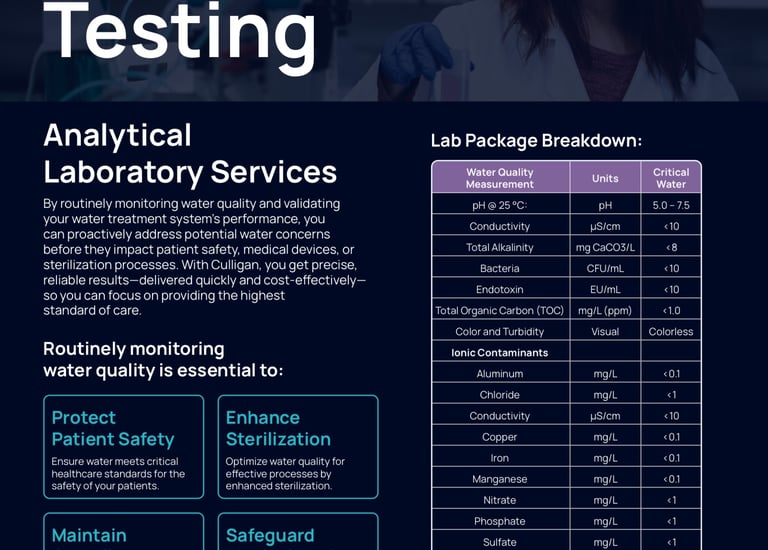 Testing

Analytical Laboratory Services

By routinely monitoring water quality and validating your water treatment system's performance, you can proactively address potential water concerns before they impact patient safety, medical devices, or sterilization processes. With Culligan, you get precise, reliable results—delivered quickly and cost-effectively—so you can focus on providing the highest standard of care.

Routinely monitoring water quality is essential to:

Protect Patient Safety
Ensure water meets critical healthcare standards for the safety of your patients.

Enhance Sterilization
Optimize water quality for effective processes by enhanced sterilization.

Maintain

Safeguard

Lab Package Breakdown:

| Water Quality Measurement | Units | Critical Water |
|---|---|---|
| pH @ 25 °C: | pH | 5.0 – 7.5 |
| Conductivity | µS/cm | <10 |
| Total Alkalinity | mg CaCO3/L | <8 |
| Bacteria | CFU/mL | <10 |
| Endotoxin | EU/mL | <10 |
| Total Organic Carbon (TOC) | mg/L (ppm) | <1.0 |
| Color and Turbidity | Visual | Colorless |
| Ionic Contaminants | | |
| Aluminum | mg/L | <0.1 |
| Chloride | mg/L | <1 |
| Conductivity | µS/cm | <10 |
| Copper | mg/L | <0.1 |
| Iron | mg/L | <0.1 |
| Manganese | mg/L | <0.1 |
| Nitrate | mg/L | <1 |
| Phosphate | mg/L | <1 |
| Sulfate | mg/L | <1 |